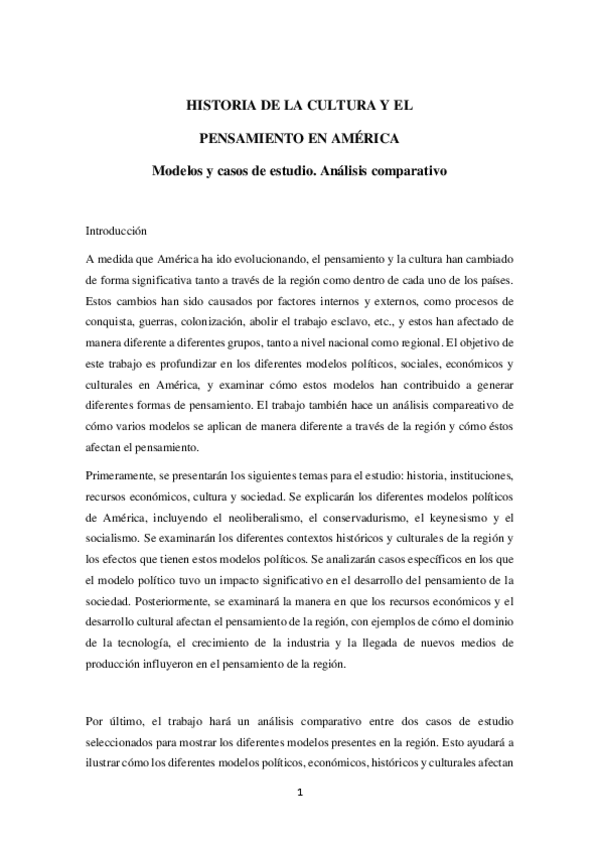 HISTORIA DE LA CULTURA Y EL

PENSAMIENTO EN AMÉRICA

Modelos y casos de estudio. Análisis comparativo

Introducción

A medida que América ha ido evolucionando, el pensamiento y la cultura han cambiado de forma significativa tanto a través de la región como dentro de cada uno de los países. Estos cambios han sido causados por factores internos y externos, como procesos de conquista, guerras, colonización, abolir el trabajo esclavo, etc., y estos han afectado de manera diferente a diferentes grupos, tanto a nivel nacional como regional. El objetivo de este trabajo es profundizar en los diferentes modelos políticos, sociales, económicos y culturales en América, y examinar cómo estos modelos han contribuido a generar diferentes formas de pensamiento. El trabajo también hace un análisis compareativo de cómo varios modelos se aplican de manera diferente a través de la región y cómo éstos afectan el pensamiento.

Primeramente, se presentarán los siguientes temas para el estudio: historia, instituciones, recursos económicos, cultura y sociedad. Se explicarán los diferentes modelos políticos de América, incluyendo el neoliberalismo, el conservadurismo, el keynesismo y el socialismo. Se examinarán los diferentes contextos históricos y culturales de la región y los efectos que tienen estos modelos políticos. Se analizarán casos específicos en los que el modelo político tuvo un impacto significativo en el desarrollo del pensamiento de la sociedad. Posteriormente, se examinará la manera en que los recursos económicos y el desarrollo cultural afectan el pensamiento de la región, con ejemplos de cómo el dominio de la tecnología, el crecimiento de la industria y la llegada de nuevos medios de producción influyeron en el pensamiento de la región.

Por último, el trabajo hará un análisis comparativo entre dos casos de estudio seleccionados para mostrar los diferentes modelos presentes en la región. Esto ayudará a ilustrar cómo los diferentes modelos políticos, económicos, históricos y culturales afectan

1